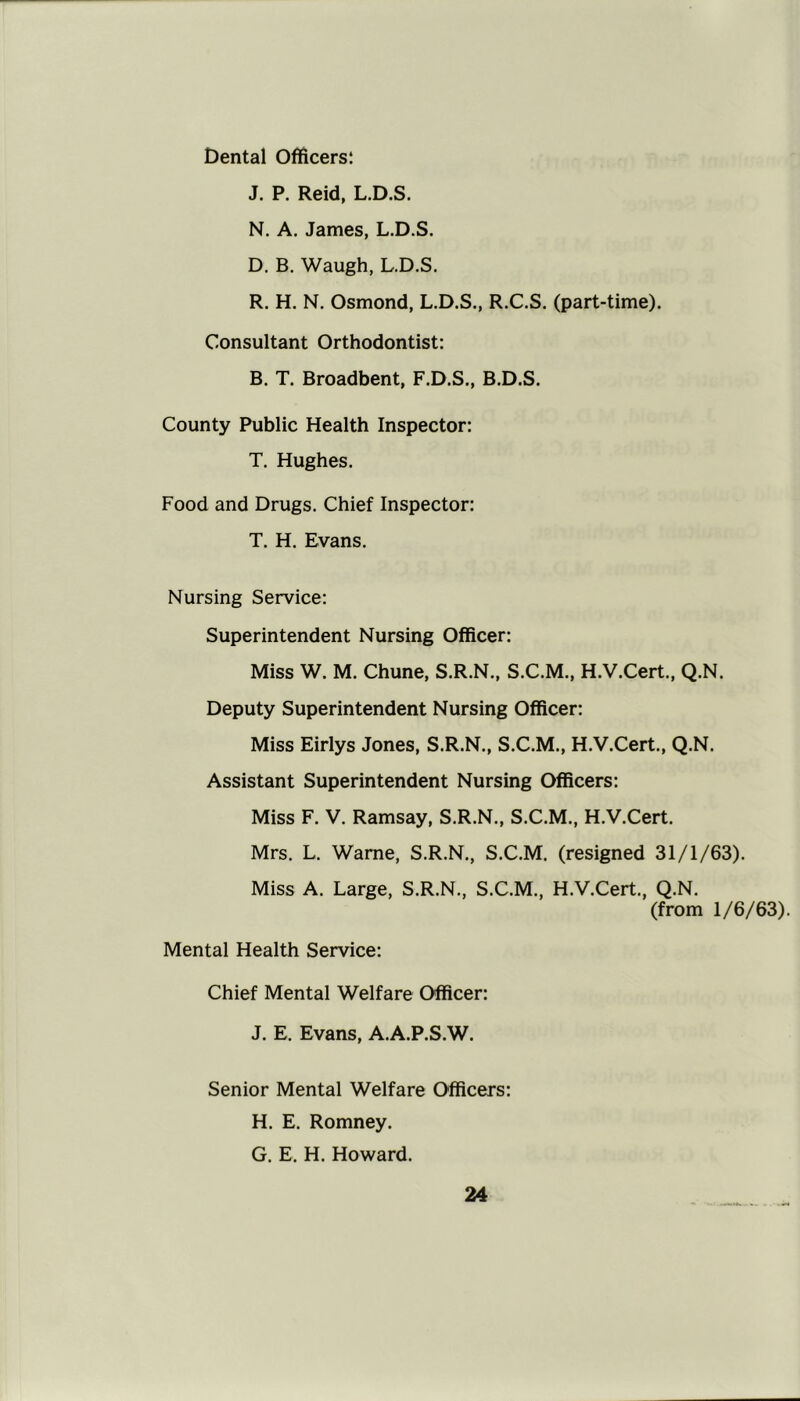 Dental Officers:

J. P. Reid, L.D.S.

N. A. James, L.D.S.

D. B. Waugh, L.D.S.

R. H. N. Osmond, L.D.S., R.C.S. (part-time).

Consultant Orthodontist:

B. T. Broadbent, F.D.S., B.D.S.

County Public Health Inspector:

T. Hughes.

Food and Drugs. Chief Inspector:

T. H. Evans.

Nursing Service:

Superintendent Nursing Officer:

Miss W. M. Chune, S.R.N., S.C.M., H.V.Cert., Q.N.

Deputy Superintendent Nursing Officer:

Miss Eirlys Jones, S.R.N., S.C.M., H.V.Cert., Q.N.

Assistant Superintendent Nursing Officers:

Miss F. V. Ramsay, S.R.N., S.C.M., H.V.Cert.

Mrs. L. Warne, S.R.N., S.C.M. (resigned 31/1/63).

Miss A. Large, S.R.N., S.C.M., H.V.Cert., Q.N. (from 1/6/63).

Mental Health Service:

Chief Mental Welfare Officer:

J. E. Evans, A.A.P.S.W.

Senior Mental Welfare Officers:

H. E. Romney.

G. E. H. Howard.

24